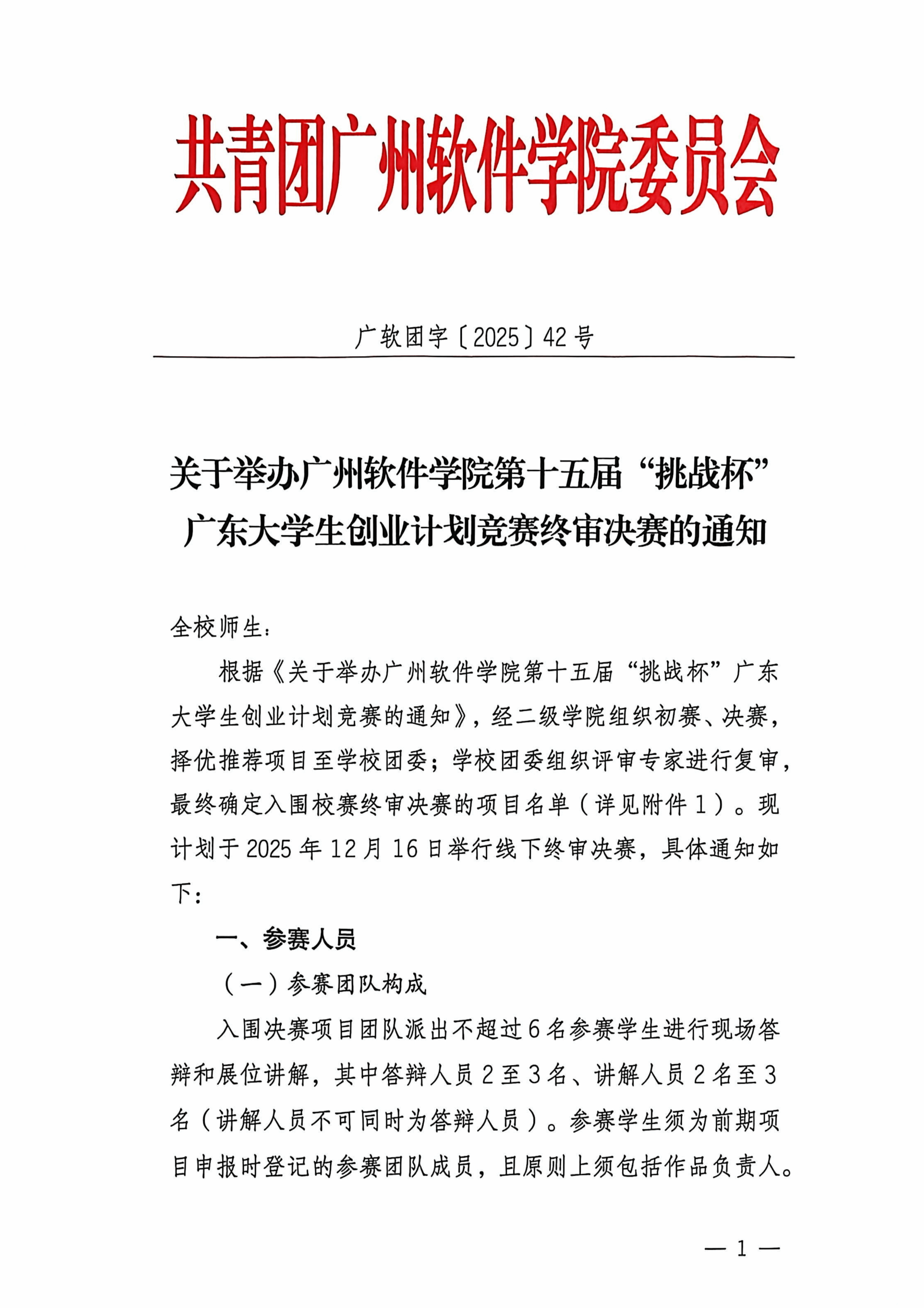 共青团广州软件学院委员会

广软团字〔2025〕42号

关于举办广州软件学院第十五届“挑战杯”广东大学生创业计划竞赛终审决赛的通知

全校师生：

根据《关于举办广州软件学院第十五届“挑战杯”广东大学生创业计划竞赛的通知》，经二级学院组织初赛、决赛，择优推荐项目至学校团委；学校团委组织评审专家进行复审，最终确定入围校赛终审决赛的项目名单（详见附件1）。现计划于2025年12月16日举行线下终审决赛，具体通知如下：

一、参赛人员

（一）参赛团队构成

入围决赛项目团队派出不超过6名参赛学生进行现场答辩和展位讲解，其中答辩人员2至3名、讲解人员2名至3名（讲解人员不可同时为答辩人员）。参赛学生须为前期项目申报时登记的参赛团队成员，且原则上须包括作品负责人。

— 1 —